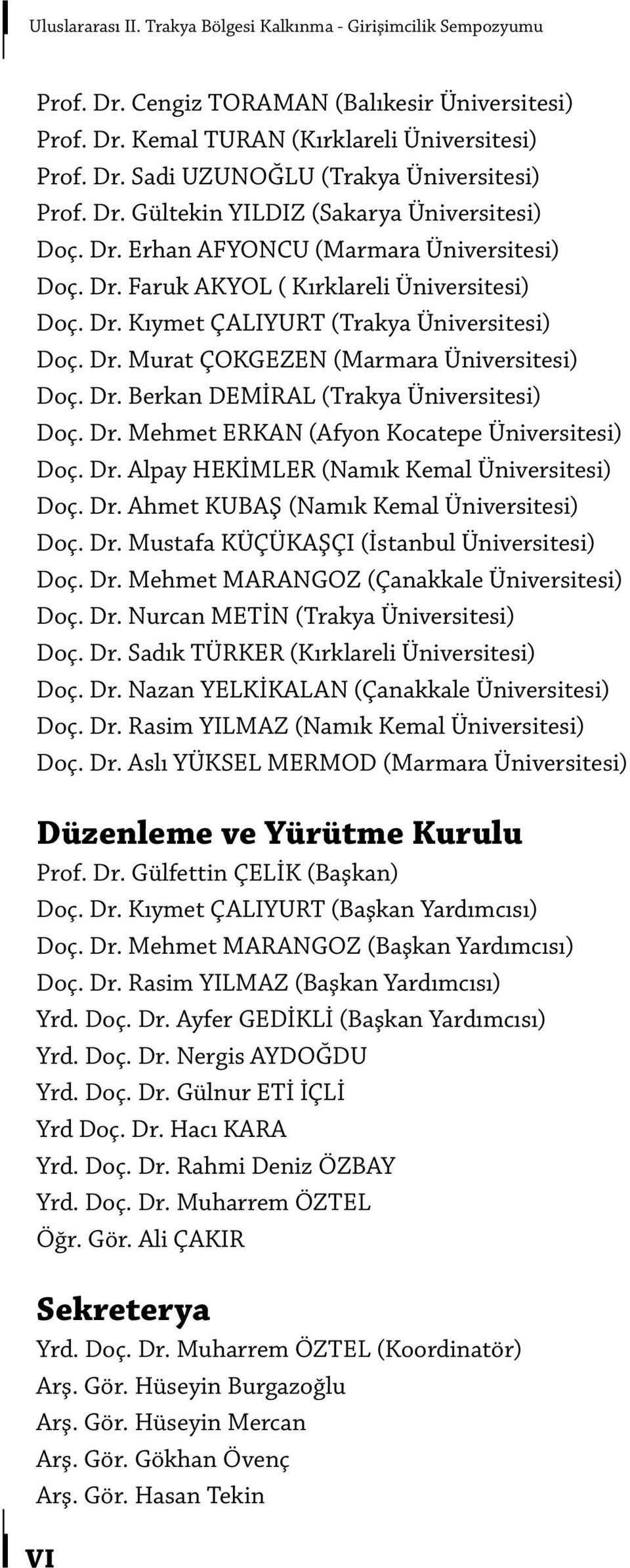 Uluslararası II. Trakya Bölgesi Kalkınma - Girişimcilik Sempozyumu

Prof. Dr. Cengiz TORAMAN (Balıkesir Üniversitesi)
Prof. Dr. Kemal TURAN (Kırklareli Üniversitesi)
Prof. Dr. Sadi UZUNOĞLU (Trakya Üniversitesi)
Prof. Dr. Gültekin YILDIZ (Sakarya Üniversitesi)
Doç. Dr. Erhan AFYONCU (Marmara Üniversitesi)
Doç. Dr. Faruk AKYOL ( Kırklareli Üniversitesi)
Doç. Dr. Kıymet ÇALIYURT (Trakya Üniversitesi)
Doç. Dr. Murat ÇOKGEZEN (Marmara Üniversitesi)
Doç. Dr. Berkan DEMİRAL (Trakya Üniversitesi)
Doç. Dr. Mehmet ERKAN (Afyon Kocatepe Üniversitesi)
Doç. Dr. Alpay HEKİMLER (Namık Kemal Üniversitesi)
Doç. Dr. Ahmet KUBAŞ (Namık Kemal Üniversitesi)
Doç. Dr. Mustafa KÜÇÜKAŞÇI (İstanbul Üniversitesi)
Doç. Dr. Mehmet MARANGOZ (Çanakkale Üniversitesi)
Doç. Dr. Nurcan METİN (Trakya Üniversitesi)
Doç. Dr. Sadık TÜRKER (Kırklareli Üniversitesi)
Doç. Dr. Nazan YELKİKALAN (Çanakkale Üniversitesi)
Doç. Dr. Rasim YILMAZ (Namık Kemal Üniversitesi)
Doç. Dr. Aslı YÜKSEL MERMOD (Marmara Üniversitesi)

Düzenleme ve Yürütme Kurulu
Prof. Dr. Gülfettin ÇELİK (Başkan)
Doç. Dr. Kıymet ÇALIYURT (Başkan Yardımcısı)
Doç. Dr. Mehmet MARANGOZ (Başkan Yardımcısı)
Doç. Dr. Rasim YILMAZ (Başkan Yardımcısı)
Yrd. Doç. Dr. Ayfer GEDİKLİ (Başkan Yardımcısı)
Yrd. Doç. Dr. Nergis AYDOĞDU
Yrd. Doç. Dr. Gülnur ETİ İÇLİ
Yrd Doç. Dr. Hacı KARA
Yrd. Doç. Dr. Rahmi Deniz ÖZBAY
Yrd. Doç. Dr. Muharrem ÖZTEL
Öğr. Gör. Ali ÇAKIR

Sekreterya
Yrd. Doç. Dr. Muharrem ÖZTEL (Koordinatör)
Arş. Gör. Hüseyin Burgazoğlu
Arş. Gör. Hüseyin Mercan
Arş. Gör. Gökhan Övenç
Arş. Gör. Hasan Tekin

VI